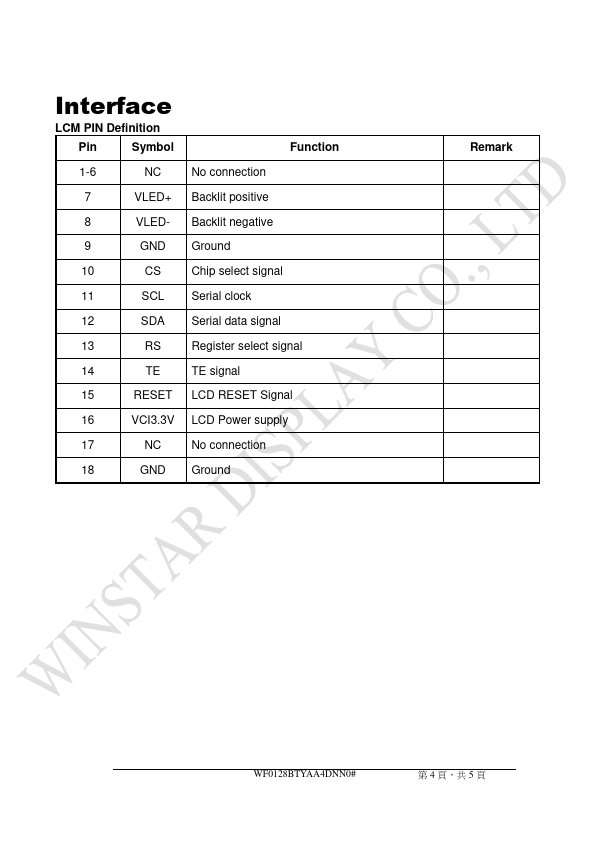 Interface

LCM PIN Definition

| Pin | Symbol | Function | Remark |
|---|---|---|---|
| 1-6 | NC | No connection | |
| 7 | VLED+ | Backlit positive | |
| 8 | VLED- | Backlit negative | |
| 9 | GND | Ground | |
| 10 | CS | Chip select signal | |
| 11 | SCL | Serial clock | |
| 12 | SDA | Serial data signal | |
| 13 | RS | Register select signal | |
| 14 | TE | TE signal | |
| 15 | RESET | LCD RESET Signal | |
| 16 | VCI3.3V | LCD Power supply | |
| 17 | NC | No connection | |
| 18 | GND | Ground | |

WINSTAR DISPLAY CO., LTD

WF0128BTYAA4DNN0# 第 4 頁，共 5 頁